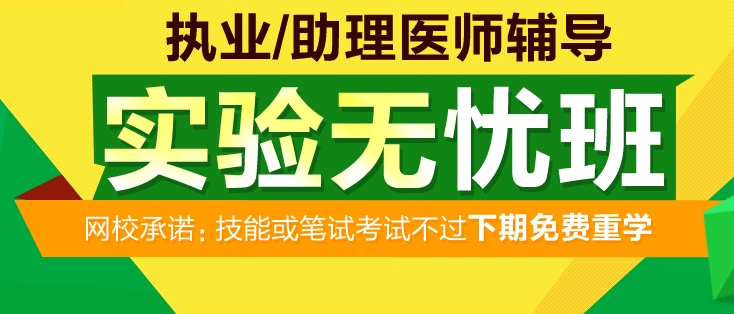 执业/助理医师辅导

实验无忧班

网校承诺：技能或笔试考试不过下期免费重学